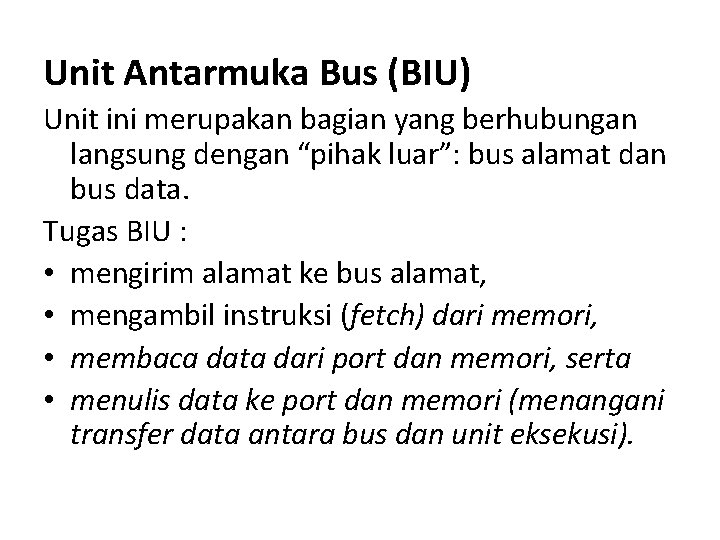 Unit Antarmuka Bus (BIU)

Unit ini merupakan bagian yang berhubungan langsung dengan "pihak luar": bus alamat dan bus data.

Tugas BIU :

• mengirim alamat ke bus alamat,
• mengambil instruksi (fetch) dari memori,
• membaca data dari port dan memori, serta
• menulis data ke port dan memori (menangani transfer data antara bus dan unit eksekusi).